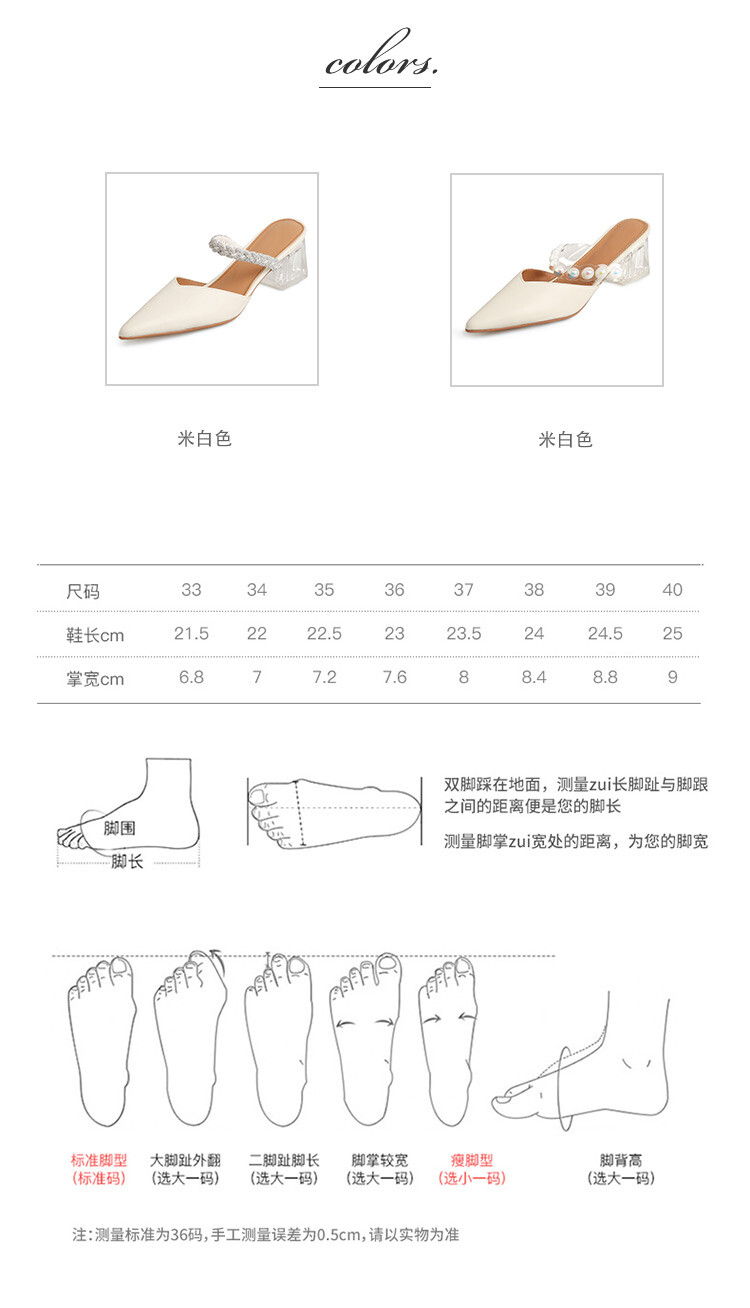 colors.

米白色

米白色

| 尺码 | 33 | 34 | 35 | 36 | 37 | 38 | 39 | 40 |
|---|---|---|---|---|---|---|---|---|
| 鞋长cm | 21.5 | 22 | 22.5 | 23 | 23.5 | 24 | 24.5 | 25 |
| 掌宽cm | 6.8 | 7 | 7.2 | 7.6 | 8 | 8.4 | 8.8 | 9 |

脚围
脚长

双脚踩在地面，测量zui长脚趾与脚跟之间的距离便是您的脚长

测量脚掌zui宽处的距离，为您的脚宽

标准脚型
(标准码)

大脚趾外翻
(选大一码)

二脚趾脚长
(选大一码)

脚掌较宽
(选大一码)

瘦脚型
(选小一码)

脚背高
(选大一码)

注:测量标准为36码,手工测量误差为0.5cm,请以实物为准